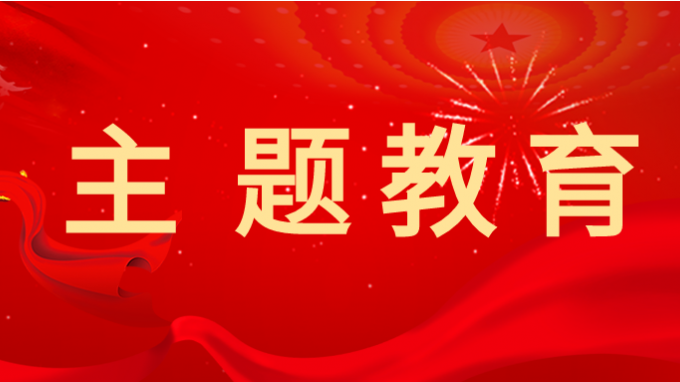 主题教育